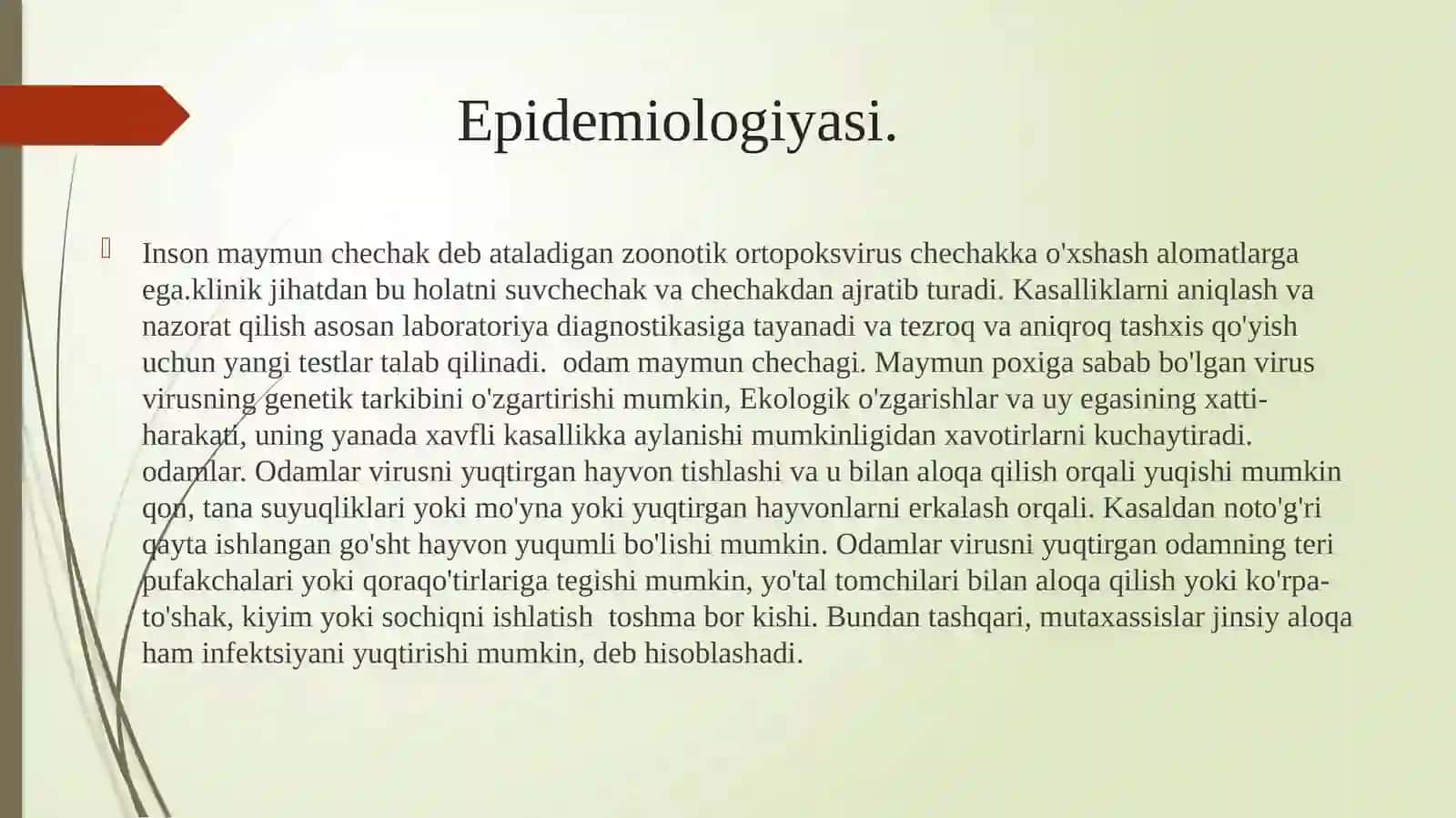 Epidemiologiyasi.

Inson maymun chechak deb ataladigan zoonotik ortopoksvirus chechakka o'xshash alomatlarga ega.klinik jihatdan bu holatni suvchechak va chechakdan ajratib turadi. Kasalliklarni aniqlash va nazorat qilish asosan laboratoriya diagnostikasiga tayanadi va tezroq va aniqroq tashxis qo'yish uchun yangi testlar talab qilinadi. odam maymun chechagi. Maymun poxiga sabab bo'lgan virus virusning genetik tarkibini o'zgartirishi mumkin, Ekologik o'zgarishlar va uy egasining xatti-harakati, uning yanada xavfli kasallikka aylanishi mumkinligidan xavotirlarni kuchaytiradi. odamlar. Odamlar virusni yuqtirgan hayvon tishlashi va u bilan aloqa qilish orqali yuqishi mumkin qon, tana suyuqliklari yoki mo'yna yoki yuqtirgan hayvonlarni erkalash orqali. Kasaldan noto'g'ri qayta ishlangan go'sht hayvon yuqumli bo'lishi mumkin. Odamlar virusni yuqtirgan odamning teri pufakchalari yoki qoraqo'tirlariga tegishi mumkin, yo'tal tomchilari bilan aloqa qilish yoki ko'rpa-to'shak, kiyim yoki sochiqni ishlatish toshma bor kishi. Bundan tashqari, mutaxassislar jinsiy aloqa ham infektsiyani yuqtirishi mumkin, deb hisoblashadi.